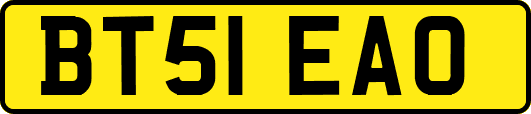 BT51 EAO